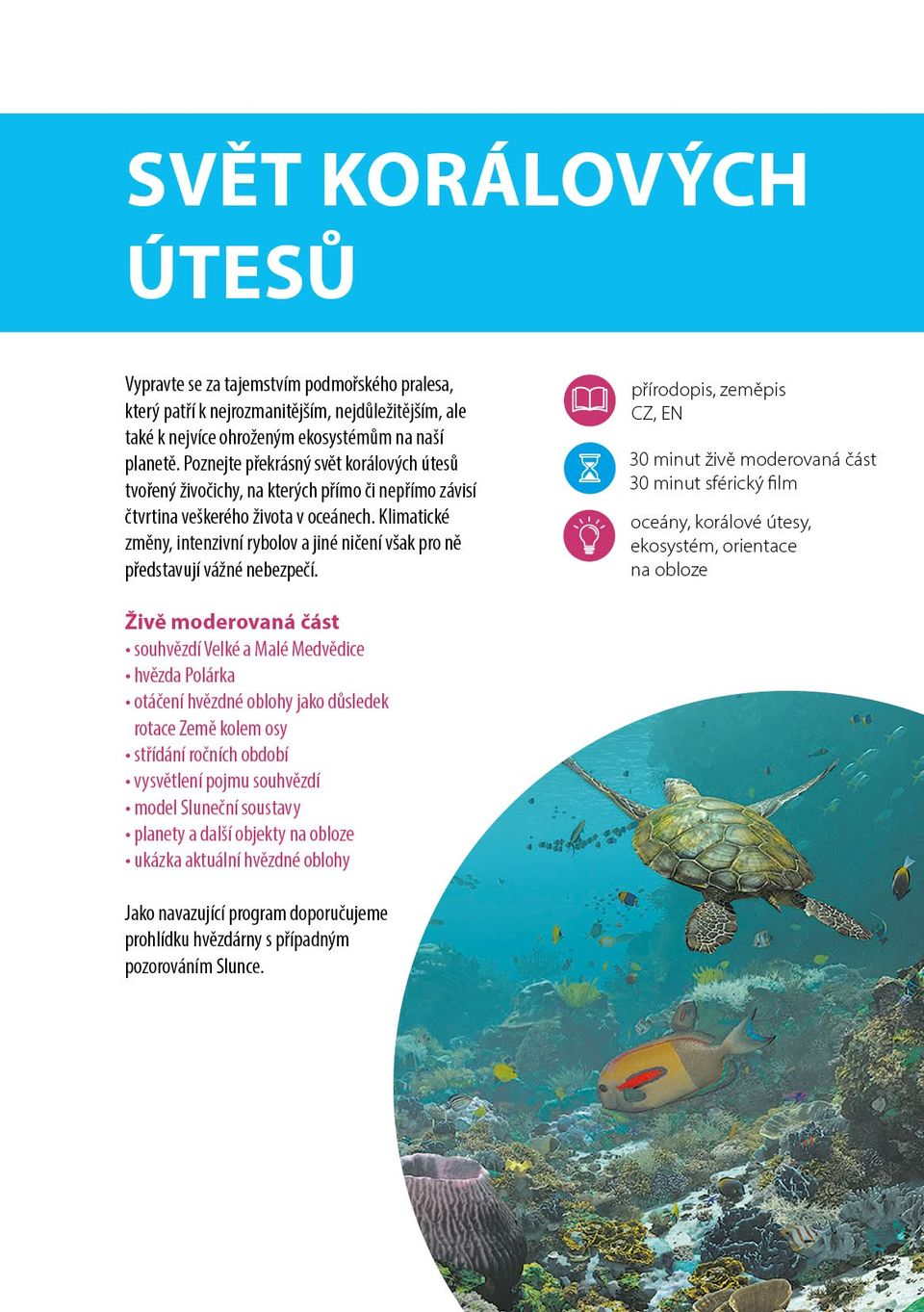 SVĚT KORÁLOVÝCH ÚTESŮ

Vypravte se za tajemstvím podmořského pralesa, který patří k nejrozmanitějším, nejdůležitějším, ale také k nejvíce ohroženým ekosystémům na naší planetě. Poznejte překrásný svět korálových útesů tvořený živočichy, na kterých přímo či nepřímo závisí čtvrtina veškerého života v oceánech. Klimatické změny, intenzivní rybolov a jiné ničení však pro ně představují vážné nebezpečí.

přírodopis, zeměpis
CZ, EN

30 minut živě moderovaná část
30 minut sférický film

oceány, korálové útesy, ekosystém, orientace na obloze

Živě moderovaná část
• souhvězdí Velké a Malé Medvědice
• hvězda Polárka
• otáčení hvězdné oblohy jako důsledek rotace Země kolem osy
• střídání ročních období
• vysvětlení pojmu souhvězdí
• model Sluneční soustavy
• planety a další objekty na obloze
• ukázka aktuální hvězdné oblohy

Jako navazující program doporučujeme prohlídku hvězdárny s případným pozorováním Slunce.